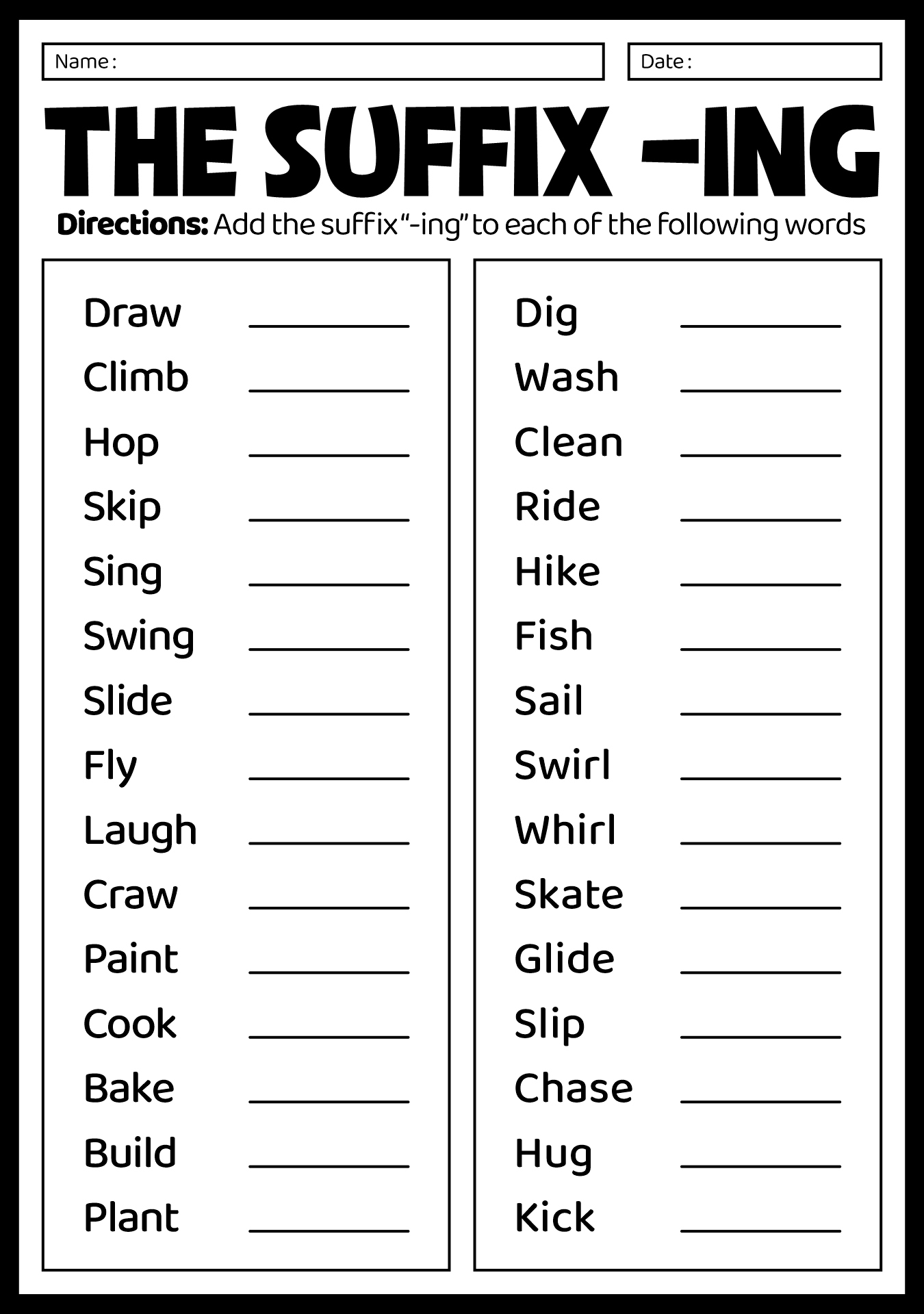 Name :

Date :

THE SUFFIX -ING

Directions: Add the suffix "-ing" to each of the following words

Draw ________
Climb ________
Hop ________
Skip ________
Sing ________
Swing ________
Slide ________
Fly ________
Laugh ________
Craw ________
Paint ________
Cook ________
Bake ________
Build ________
Plant ________

Dig ________
Wash ________
Clean ________
Ride ________
Hike ________
Fish ________
Sail ________
Swirl ________
Whirl ________
Skate ________
Glide ________
Slip ________
Chase ________
Hug ________
Kick ________